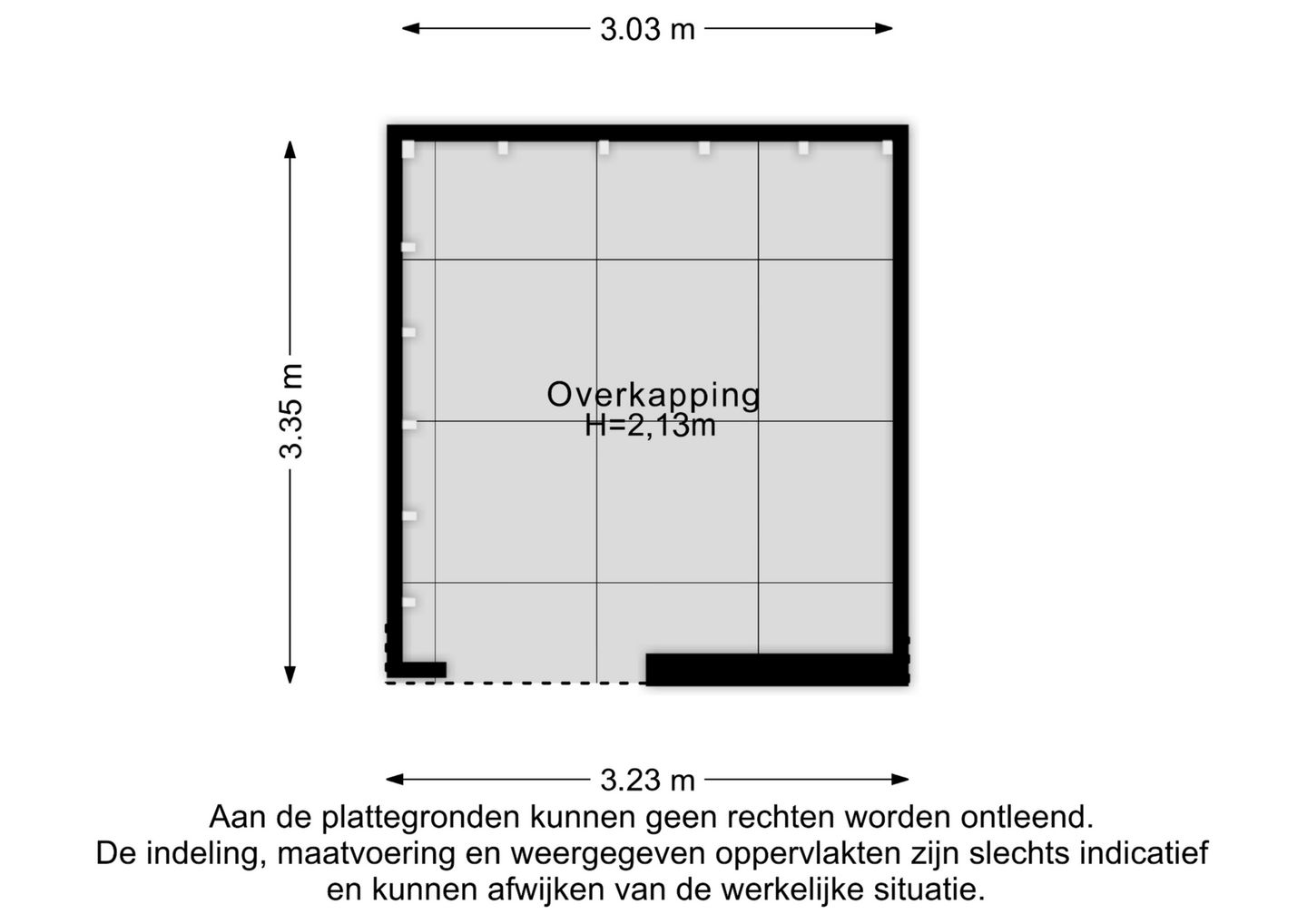 3.03 m

3.35 m

Overkapping
H=2,13m

3.23 m

Aan de plattegronden kunnen geen rechten worden ontleend.
De indeling, maatvoering en weergegeven oppervlakten zijn slechts indicatief en kunnen afwijken van de werkelijke situatie.